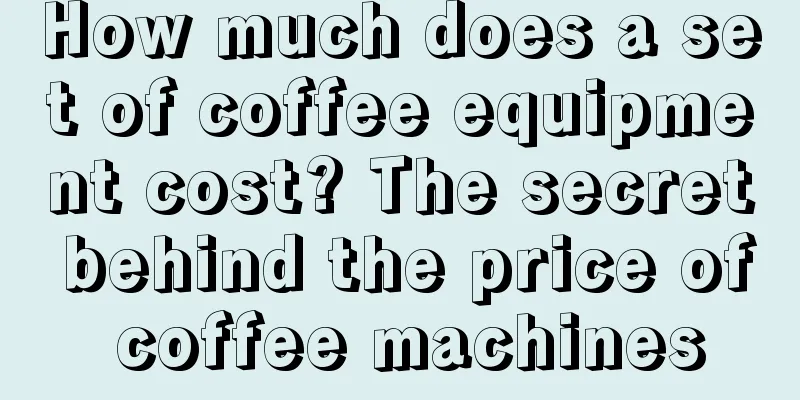 How much does a set of coffee equipment cost? The secret behind the price of coffee machines